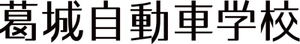 葛城自動車学校